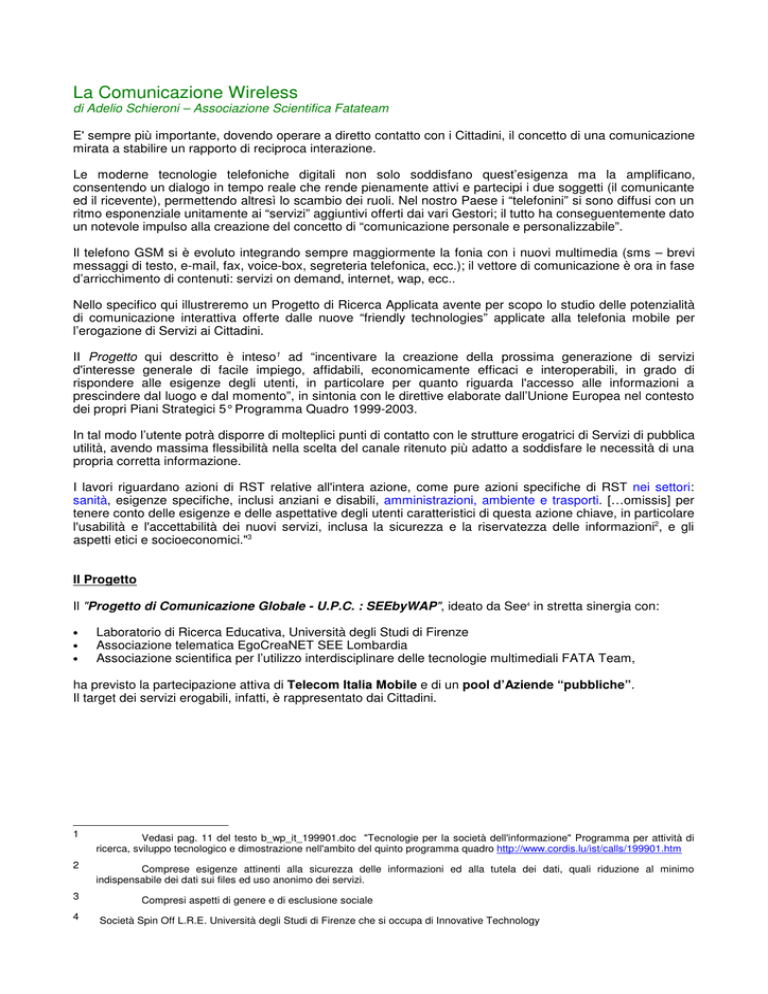 La Comunicazione Wireless
di Adelio Schieroni – Associazione Scientifica Fatateam

E' sempre più importante, dovendo operare a diretto contatto con i Cittadini, il concetto di una comunicazione mirata a stabilire un rapporto di reciproca interazione.

Le moderne tecnologie telefoniche digitali non solo soddisfano quest'esigenza ma la amplificano, consentendo un dialogo in tempo reale che rende pienamente attivi e partecipi i due soggetti (il comunicante ed il ricevente), permettendo altresì lo scambio dei ruoli. Nel nostro Paese i "telefonini" si sono diffusi con un ritmo esponenziale unitamente ai "servizi" aggiuntivi offerti dai vari Gestori; il tutto ha conseguentemente dato un notevole impulso alla creazione del concetto di "comunicazione personale e personalizzabile".

Il telefono GSM si è evoluto integrando sempre maggiormente la fonia con i nuovi multimedia (sms – brevi messaggi di testo, e-mail, fax, voice-box, segreteria telefonica, ecc.); il vettore di comunicazione è ora in fase d'arricchimento di contenuti: servizi on demand, internet, wap, ecc..

Nello specifico qui illustreremo un Progetto di Ricerca Applicata avente per scopo lo studio delle potenzialità di comunicazione interattiva offerte dalle nuove "friendly technologies" applicate alla telefonia mobile per l'erogazione di Servizi ai Cittadini.

Il Progetto qui descritto è inteso$^1$ ad "incentivare la creazione della prossima generazione di servizi d'interesse generale di facile impiego, affidabili, economicamente efficaci e interoperabili, in grado di rispondere alle esigenze degli utenti, in particolare per quanto riguarda l'accesso alle informazioni a prescindere dal luogo e dal momento", in sintonia con le direttive elaborate dall'Unione Europea nel contesto dei propri Piani Strategici 5° Programma Quadro 1999-2003.

In tal modo l'utente potrà disporre di molteplici punti di contatto con le strutture erogatrici di Servizi di pubblica utilità, avendo massima flessibilità nella scelta del canale ritenuto più adatto a soddisfare le necessità di una propria corretta informazione.

I lavori riguardano azioni di RST relative all'intera azione, come pure azioni specifiche di RST nei settori: sanità, esigenze specifiche, inclusi anziani e disabili, amministrazioni, ambiente e trasporti. […omissis] per tenere conto delle esigenze e delle aspettative degli utenti caratteristici di questa azione chiave, in particolare l'usabilità e l'accettabilità dei nuovi servizi, inclusa la sicurezza e la riservatezza delle informazioni$^2$, e gli aspetti etici e socioeconomici."$^3$

Il Progetto

Il "Progetto di Comunicazione Globale - U.P.C. : SEEbyWAP", ideato da See$^4$ in stretta sinergia con:

• Laboratorio di Ricerca Educativa, Università degli Studi di Firenze
• Associazione telematica EgoCreaNET SEE Lombardia
• Associazione scientifica per l'utilizzo interdisciplinare delle tecnologie multimediali FATA Team,

ha previsto la partecipazione attiva di Telecom Italia Mobile e di un pool d'Aziende "pubbliche".
Il target dei servizi erogabili, infatti, è rappresentato dai Cittadini.

1 Vedasi pag. 11 del testo b_wp_it_199901.doc "Tecnologie per la società dell'informazione" Programma per attività di ricerca, sviluppo tecnologico e dimostrazione nell'ambito del quinto programma quadro http://www.cordis.lu/ist/calls/199901.htm

2 Comprese esigenze attinenti alla sicurezza delle informazioni ed alla tutela dei dati, quali riduzione al minimo indispensabile dei dati sui files ed uso anonimo dei servizi.

3 Compresi aspetti di genere e di esclusione sociale

4 Società Spin Off L.R.E. Università degli Studi di Firenze che si occupa di Innovative Technology